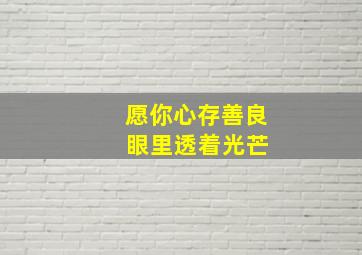 愿你心存善良
眼里透着光芒